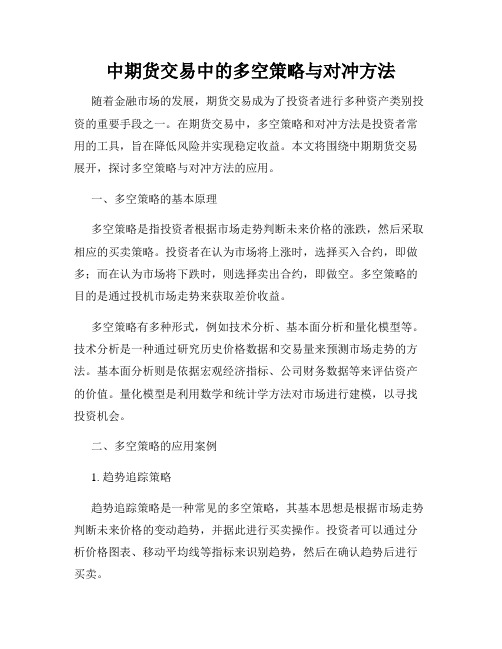 中期货交易中的多空策略与对冲方法

随着金融市场的发展，期货交易成为了投资者进行多种资产类别投资的重要手段之一。在期货交易中，多空策略和对冲方法是投资者常用的工具，旨在降低风险并实现稳定收益。本文将围绕中期期货交易展开，探讨多空策略与对冲方法的应用。

一、多空策略的基本原理

多空策略是指投资者根据市场走势判断未来价格的涨跌，然后采取相应的买卖策略。投资者在认为市场将上涨时，选择买入合约，即做多；而在认为市场将下跌时，则选择卖出合约，即做空。多空策略的目的是通过投机市场走势来获取差价收益。

多空策略有多种形式，例如技术分析、基本面分析和量化模型等。技术分析是一种通过研究历史价格数据和交易量来预测市场走势的方法。基本面分析则是依据宏观经济指标、公司财务数据等来评估资产的价值。量化模型是利用数学和统计学方法对市场进行建模，以寻找投资机会。

二、多空策略的应用案例

1. 趋势追踪策略

趋势追踪策略是一种常见的多空策略，其基本思想是根据市场走势判断未来价格的变动趋势，并据此进行买卖操作。投资者可以通过分析价格图表、移动平均线等指标来识别趋势，然后在确认趋势后进行买卖。